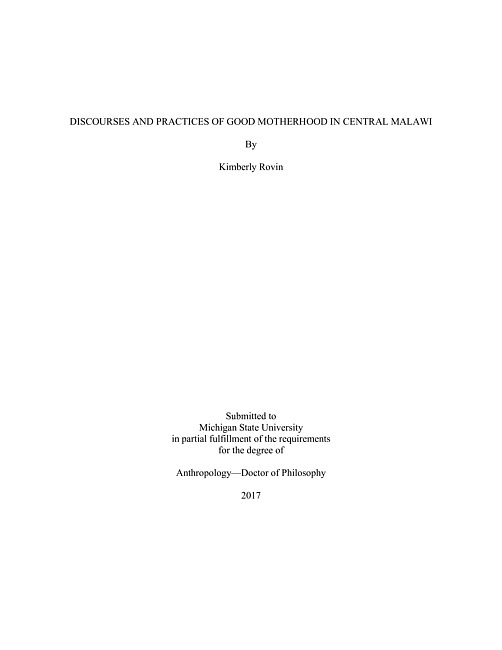 DISCOURSES AND PRACTICES OF GOOD MOTHERHOOD IN CENTRAL MALAWI

By

Kimberly Rovin

Submitted to
Michigan State University
in partial fulfillment of the requirements
for the degree of

Anthropology—Doctor of Philosophy

2017